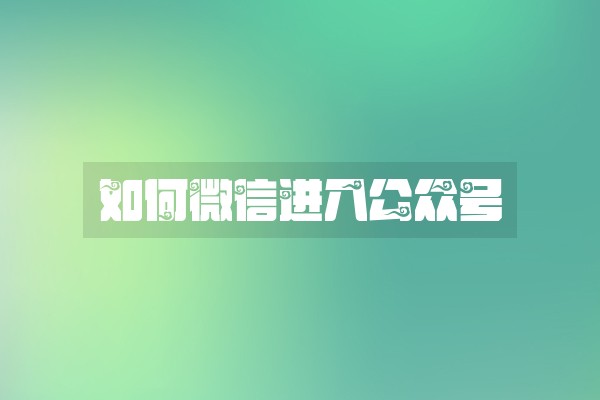 如何微信进入公众号